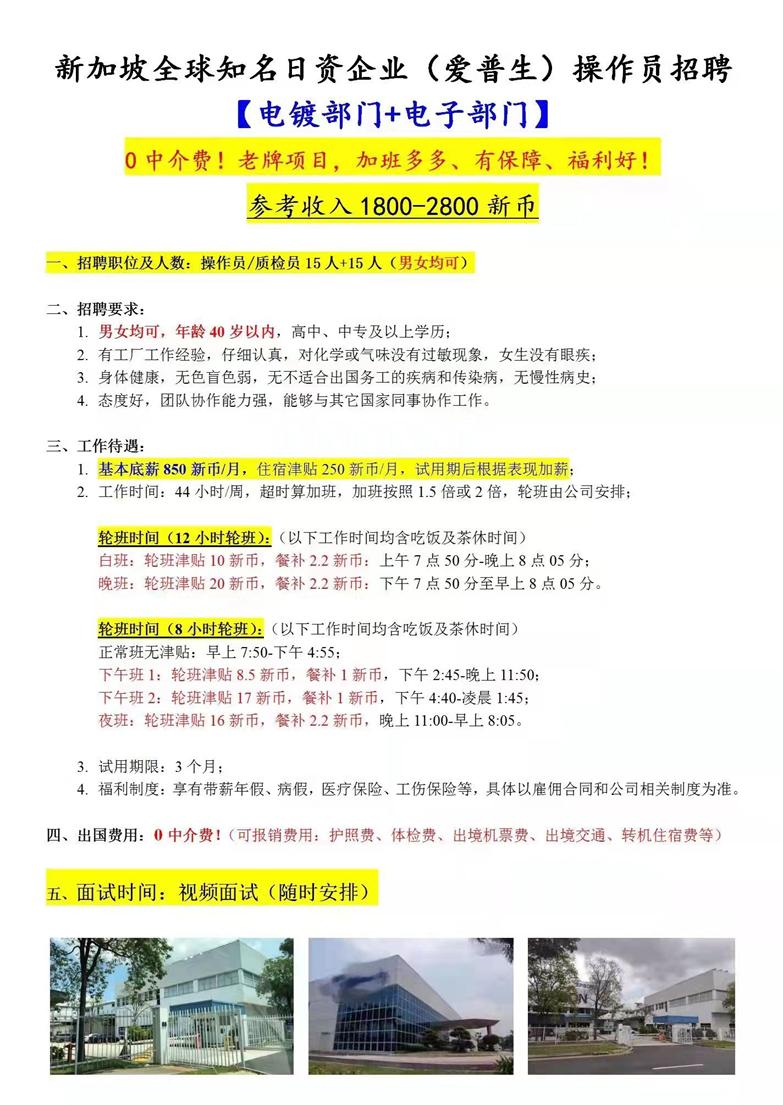 新加坡全球知名日资企业（爱普生）操作员招聘

【电镀部门+电子部门】

0 中介费！老牌项目，加班多多、有保障、福利好！

参考收入 1800-2800 新币

一、招聘职位及人数：操作员/质检员 15 人+15 人（男女均可）

二、招聘要求：
1. 男女均可，年龄 40 岁以内，高中、中专及以上学历；
2. 有工厂工作经验，仔细认真，对化学或气味没有过敏现象，女生没有眼疾；
3. 身体健康，无色盲色弱，无不适合出国务工的疾病和传染病，无慢性病史；
4. 态度好，团队协作能力强，能够与其它国家同事协作工作。

三、工作待遇：
1. 基本底薪 850 新币/月，住宿津贴 250 新币/月，试用期后根据表现加薪；
2. 工作时间：44 小时/周，超时算加班，加班按照 1.5 倍或 2 倍，轮班由公司安排；

轮班时间（12 小时轮班）：（以下工作时间均含吃饭及茶休时间）
白班：轮班津贴 10 新币，餐补 2.2 新币：上午 7 点 50 分-晚上 8 点 05 分；
晚班：轮班津贴 20 新币，餐补 2.2 新币：下午 7 点 50 分至早上 8 点 05 分。

轮班时间（8 小时轮班）：（以下工作时间均含吃饭及茶休时间）
正常班无津贴：早上 7:50-下午 4:55；
下午班 1：轮班津贴 8.5 新币，餐补 1 新币，下午 2:45-晚上 11:50；
下午班 2：轮班津贴 17 新币，餐补 1 新币，下午 4:40-凌晨 1:45；
夜班：轮班津贴 16 新币，餐补 2.2 新币，晚上 11:00-早上 8:05。

3. 试用期限：3 个月；
4. 福利制度：享有带薪年假、病假，医疗保险、工伤保险等，具体以雇佣合同和公司相关制度为准。

四、出国费用：0 中介费！（可报销费用：护照费、体检费、出境机票费、出境交通、转机住宿费等）

五、面试时间：视频面试（随时安排）